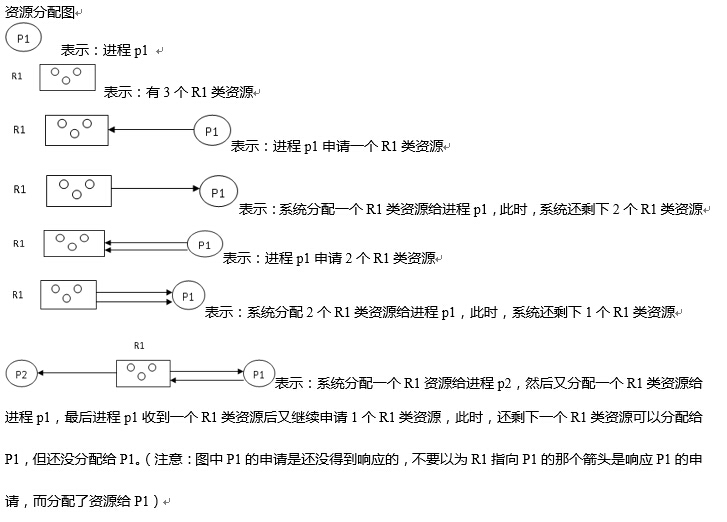 资源分配图

P1

表示：进程 p1

R1

表示：有 3 个 R1 类资源

R1 P1

表示：进程 p1 申请一个 R1 类资源

R1 P1

表示：系统分配一个 R1 类资源给进程 p1，此时，系统还剩下 2 个 R1 类资源

R1 P1

表示：进程 p1 申请 2 个 R1 类资源

R1 P1

表示：系统分配 2 个 R1 类资源给进程 p1，此时，系统还剩下 1 个 R1 类资源

R1

P2 P1

表示：系统分配一个 R1 资源给进程 p2，然后又分配一个 R1 类资源给进程 p1，最后进程 p1 收到一个 R1 类资源后又继续申请 1 个 R1 类资源，此时，还剩下一个 R1 类资源可以分配给 P1，但还没分配给 P1。（注意：图中 P1 的申请是还没得到响应的，不要以为 R1 指向 P1 的那个箭头是响应 P1 的申请，而分配了资源给 P1）